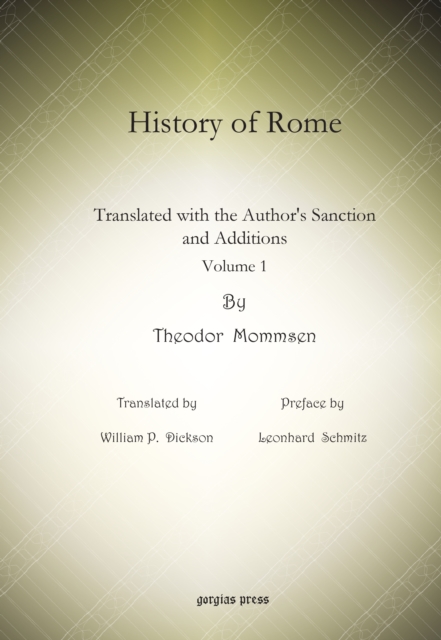 History of Rome

Translated with the Author's Sanction and Additions

Volume 1

By

Theodor Mommsen

Translated by

William P. Dickson

Preface by

Leonhard Schmitz

gorgias press